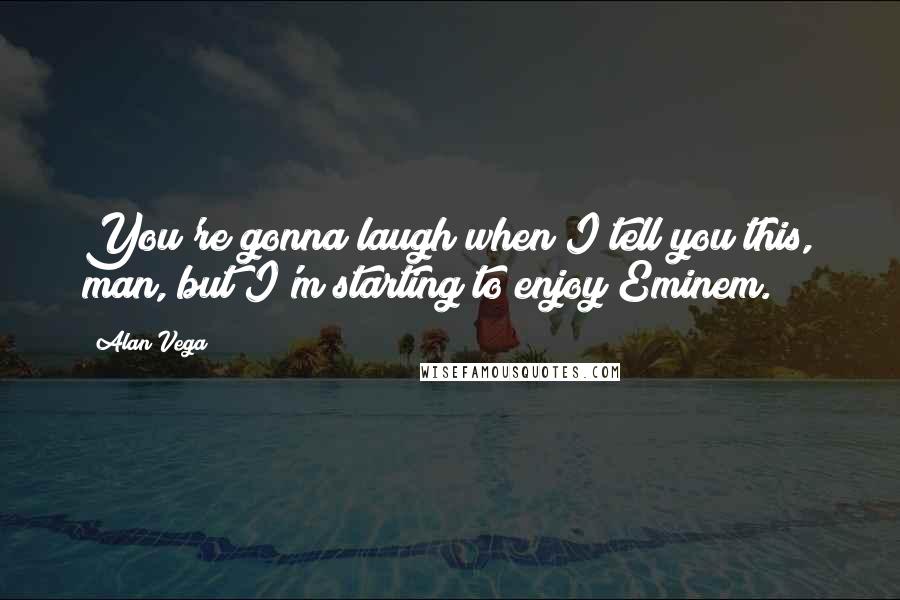 You're gonna laugh when I tell you this, man, but I'm starting to enjoy Eminem.

Alan Vega

WISEFAMOUSQUOTES.COM